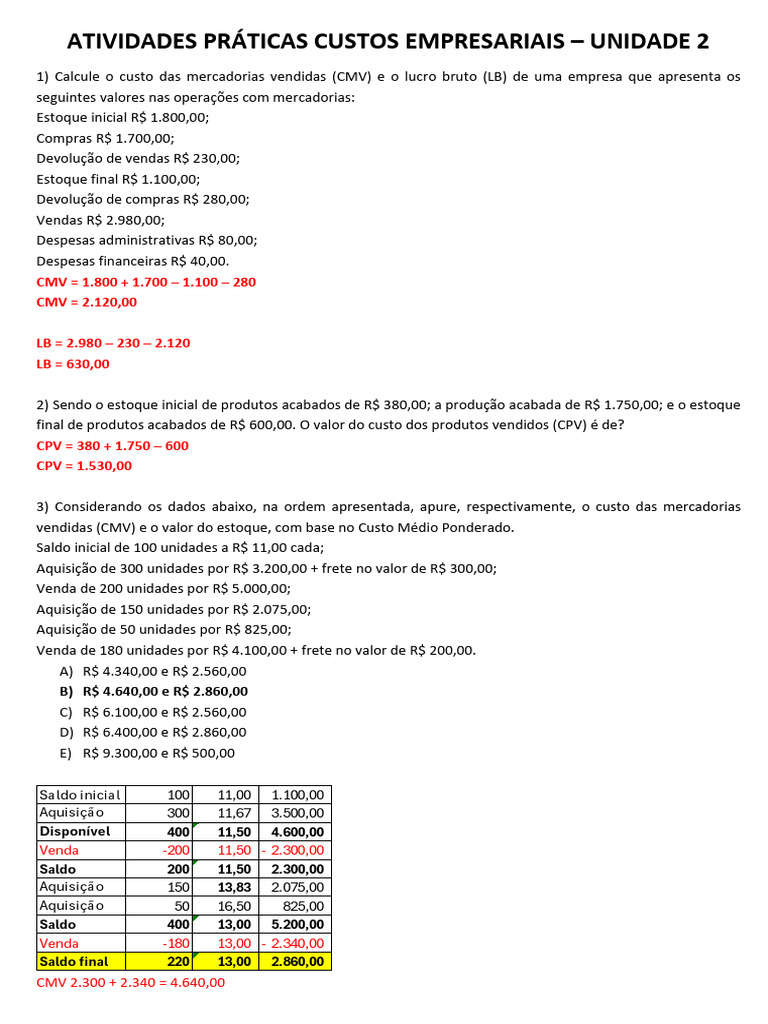 ATIVIDADES PRÁTICAS CUSTOS EMPRESARIAIS – UNIDADE 2

1) Calcule o custo das mercadorias vendidas (CMV) e o lucro bruto (LB) de uma empresa que apresenta os seguintes valores nas operações com mercadorias:
Estoque inicial R$ 1.800,00;
Compras R$ 1.700,00;
Devolução de vendas R$ 230,00;
Estoque final R$ 1.100,00;
Devolução de compras R$ 280,00;
Vendas R$ 2.980,00;
Despesas administrativas R$ 80,00;
Despesas financeiras R$ 40,00.
CMV = 1.800 + 1.700 – 1.100 – 280
CMV = 2.120,00

LB = 2.980 – 230 – 2.120
LB = 630,00

2) Sendo o estoque inicial de produtos acabados de R$ 380,00; a produção acabada de R$ 1.750,00; e o estoque final de produtos acabados de R$ 600,00. O valor do custo dos produtos vendidos (CPV) é de?
CPV = 380 + 1.750 – 600
CPV = 1.530,00

3) Considerando os dados abaixo, na ordem apresentada, apure, respectivamente, o custo das mercadorias vendidas (CMV) e o valor do estoque, com base no Custo Médio Ponderado.
Saldo inicial de 100 unidades a R$ 11,00 cada;
Aquisição de 300 unidades por R$ 3.200,00 + frete no valor de R$ 300,00;
Venda de 200 unidades por R$ 5.000,00;
Aquisição de 150 unidades por R$ 2.075,00;
Aquisição de 50 unidades por R$ 825,00;
Venda de 180 unidades por R$ 4.100,00 + frete no valor de R$ 200,00.
A) R$ 4.340,00 e R$ 2.560,00
B) R$ 4.640,00 e R$ 2.860,00
C) R$ 6.100,00 e R$ 2.560,00
D) R$ 6.400,00 e R$ 2.860,00
E) R$ 9.300,00 e R$ 500,00

| Saldo inicial | 100 | 11,00 | 1.100,00 |
|---|---|---|---|
| Aquisição | 300 | 11,67 | 3.500,00 |
| Disponível | 400 | 11,50 | 4.600,00 |
| Venda | -200 | 11,50 | - 2.300,00 |
| Saldo | 200 | 11,50 | 2.300,00 |
| Aquisição | 150 | 13,83 | 2.075,00 |
| Aquisição | 50 | 16,50 | 825,00 |
| Saldo | 400 | 13,00 | 5.200,00 |
| Venda | -180 | 13,00 | - 2.340,00 |
| Saldo final | 220 | 13,00 | 2.860,00 |

CMV 2.300 + 2.340 = 4.640,00